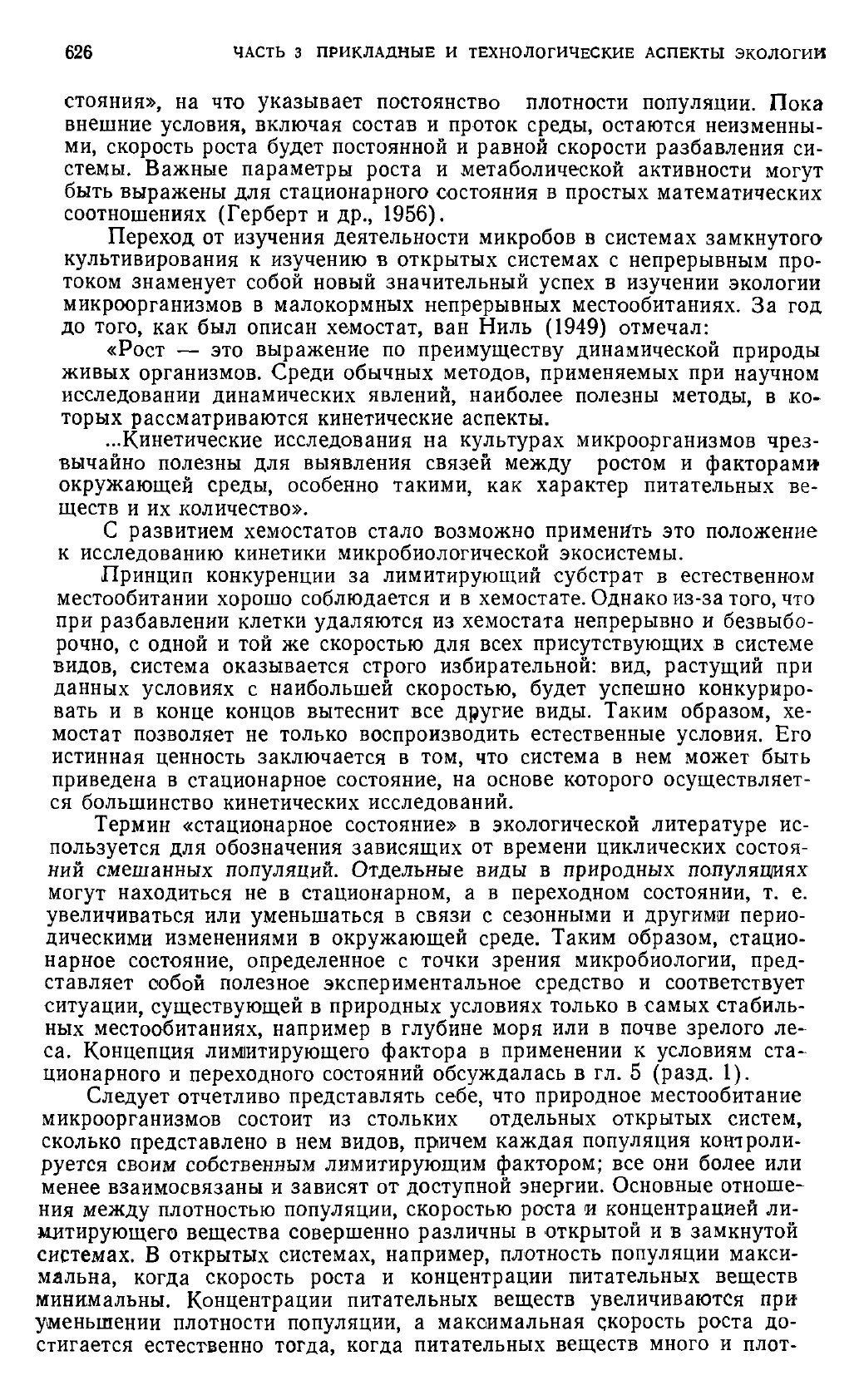 626 ЧАСТЬ 3 ПРИКЛАДНЫЕ И ТЕХНОЛОГИЧЕСКИЕ АСПЕКТЫ ЭКОЛОГИИ

стояния», на что указывает постоянство плотности популяции. Пока внешние условия, включая состав и проток среды, остаются неизменными, скорость роста будет постоянной и равной скорости разбавления системы. Важные параметры роста и метаболической активности могут быть выражены для стационарного состояния в простых математических соотношениях (Герберт и др., 1956).

Переход от изучения деятельности микробов в системах замкнутого культивирования к изучению в открытых системах с непрерывным протоком знаменует собой новый значительный успех в изучении экологии микроорганизмов в малокормных непрерывных местообитаниях. За год до того, как был описан хемостат, ван Ниль (1949) отмечал:

«Рост — это выражение по преимуществу динамической природы живых организмов. Среди обычных методов, применяемых при научном исследовании динамических явлений, наиболее полезны методы, в которых рассматриваются кинетические аспекты.

...Кинетические исследования на культурах микроорганизмов чрезвычайно полезны для выявления связей между ростом и факторами окружающей среды, особенно такими, как характер питательных веществ и их количество».

С развитием хемостатов стало возможно применить это положение к исследованию кинетики микробиологической экосистемы.

Принцип конкуренции за лимитирующий субстрат в естественном местообитании хорошо соблюдается и в хемостате. Однако из-за того, что при разбавлении клетки удаляются из хемостата непрерывно и безвыборочно, с одной и той же скоростью для всех присутствующих в системе видов, система оказывается строго избирательной: вид, растущий при данных условиях с наибольшей скоростью, будет успешно конкурировать и в конце концов вытеснит все другие виды. Таким образом, хемостат позволяет не только воспроизводить естественные условия. Его истинная ценность заключается в том, что система в нем может быть приведена в стационарное состояние, на основе которого осуществляется большинство кинетических исследований.

Термин «стационарное состояние» в экологической литературе используется для обозначения зависящих от времени циклических состояний смешанных популяций. Отдельные виды в природных популяциях могут находиться не в стационарном, а в переходном состоянии, т. е. увеличиваться или уменьшаться в связи с сезонными и другими периодическими изменениями в окружающей среде. Таким образом, стационарное состояние, определенное с точки зрения микробиологии, представляет собой полезное экспериментальное средство и соответствует ситуации, существующей в природных условиях только в самых стабильных местообитаниях, например в глубине моря или в почве зрелого леса. Концепция лимитирующего фактора в применении к условиям стационарного и переходного состояний обсуждалась в гл. 5 (разд. 1).

Следует отчетливо представлять себе, что природное местообитание микроорганизмов состоит из стольких отдельных открытых систем, сколько представлено в нем видов, причем каждая популяция контролируется своим собственным лимитирующим фактором; все они более или менее взаимосвязаны и зависят от доступной энергии. Основные отношения между плотностью популяции, скоростью роста и концентрацией лимитирующего вещества совершенно различны в открытой и в замкнутой системах. В открытых системах, например, плотность популяции максимальна, когда скорость роста и концентрации питательных веществ минимальны. Концентрации питательных веществ увеличиваются при уменьшении плотности популяции, а максимальная скорость роста достигается естественно тогда, когда питательных веществ много и плот-